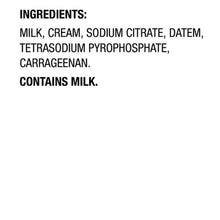 INGREDIENTS:

MILK, CREAM, SODIUM CITRATE, DATEM, TETRASODIUM PYROPHOSPHATE, CARRAGEENAN.

CONTAINS MILK.